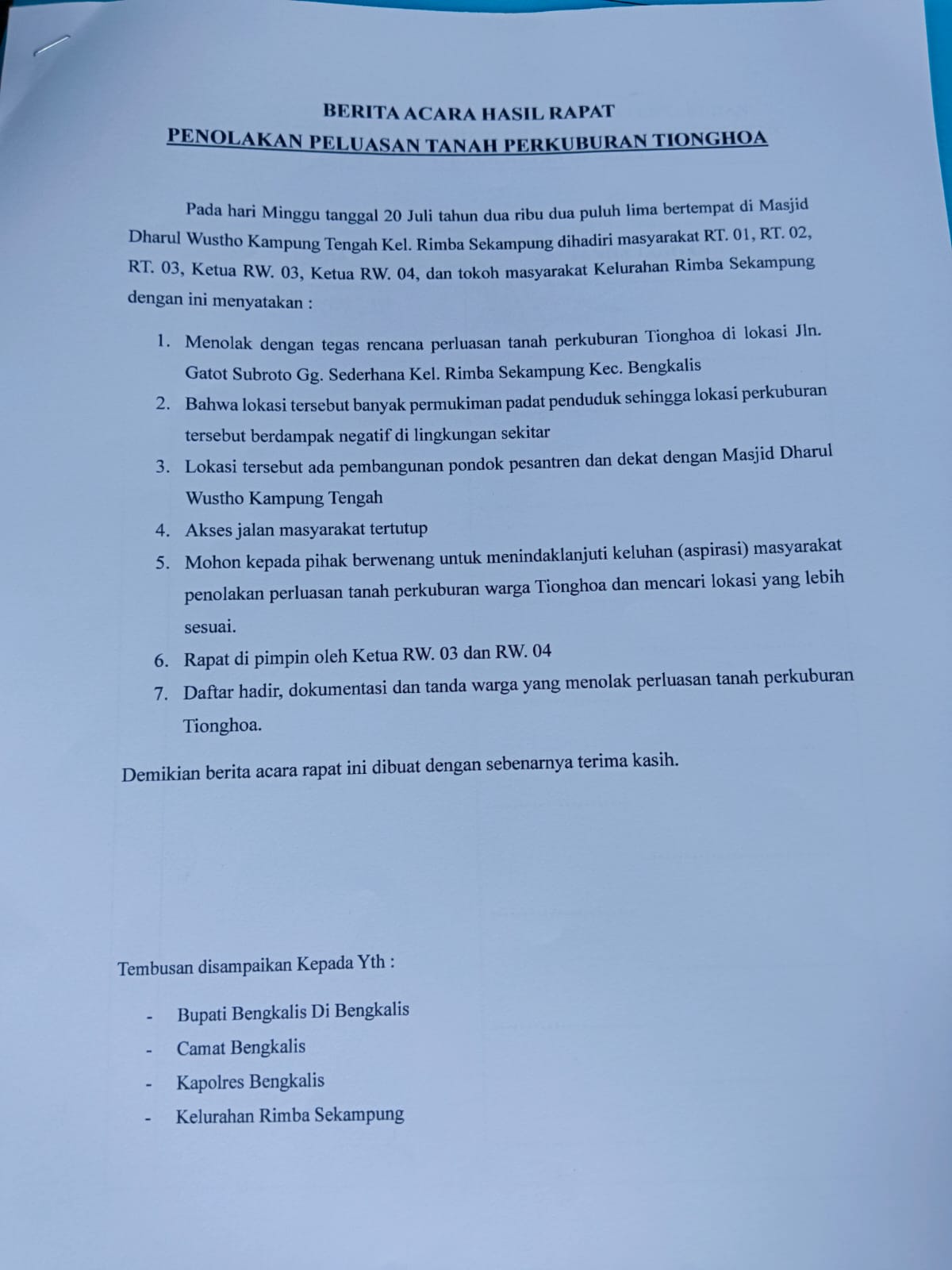 BERITA ACARA HASIL RAPAT
PENOLAKAN PELUASAN TANAH PERKUBURAN TIONGHOA

Pada hari Minggu tanggal 20 Juli tahun dua ribu dua puluh lima bertempat di Masjid Dharul Wustho Kampung Tengah Kel. Rimba Sekampung dihadiri masyarakat RT. 01, RT. 02, RT. 03, Ketua RW. 03, Ketua RW. 04, dan tokoh masyarakat Kelurahan Rimba Sekampung dengan ini menyatakan :

1. Menolak dengan tegas rencana perluasan tanah perkuburan Tionghoa di lokasi Jln. Gatot Subroto Gg. Sederhana Kel. Rimba Sekampung Kec. Bengkalis
2. Bahwa lokasi tersebut banyak permukiman padat penduduk sehingga lokasi perkuburan tersebut berdampak negatif di lingkungan sekitar
3. Lokasi tersebut ada pembangunan pondok pesantren dan dekat dengan Masjid Dharul Wustho Kampung Tengah
4. Akses jalan masyarakat tertutup
5. Mohon kepada pihak berwenang untuk menindaklanjuti keluhan (aspirasi) masyarakat penolakan perluasan tanah perkuburan warga Tionghoa dan mencari lokasi yang lebih sesuai.
6. Rapat di pimpin oleh Ketua RW. 03 dan RW. 04
7. Daftar hadir, dokumentasi dan tanda warga yang menolak perluasan tanah perkuburan Tionghoa.

Demikian berita acara rapat ini dibuat dengan sebenarnya terima kasih.

Tembusan disampaikan Kepada Yth :

- Bupati Bengkalis Di Bengkalis
- Camat Bengkalis
- Kapolres Bengkalis
- Kelurahan Rimba Sekampung